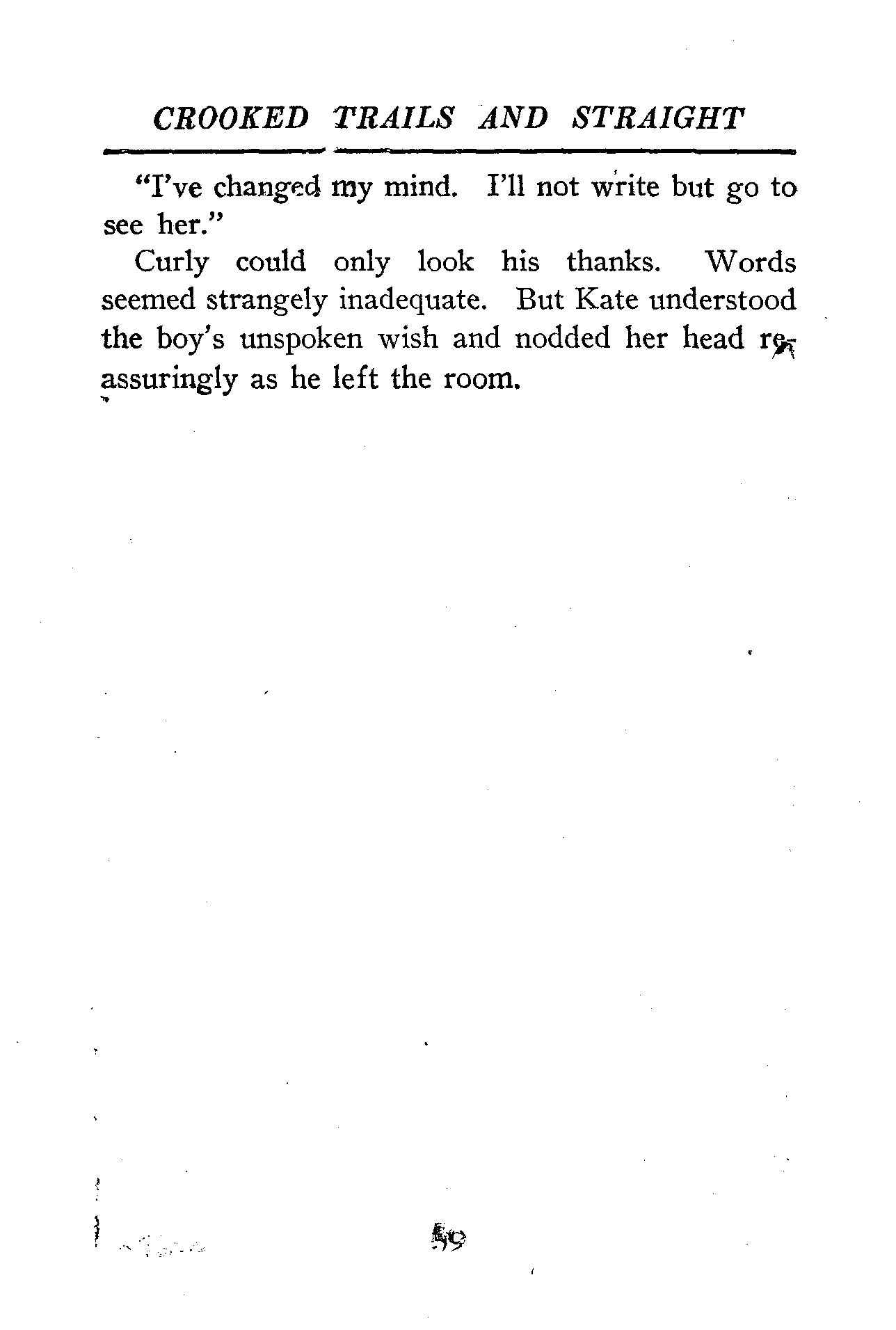 CROOKED TRAILS AND STRAIGHT

"I've changed my mind. I'll not write but go to see her."

Curly could only look his thanks. Words seemed strangely inadequate. But Kate understood the boy's unspoken wish and nodded her head reassuringly as he left the room.

59